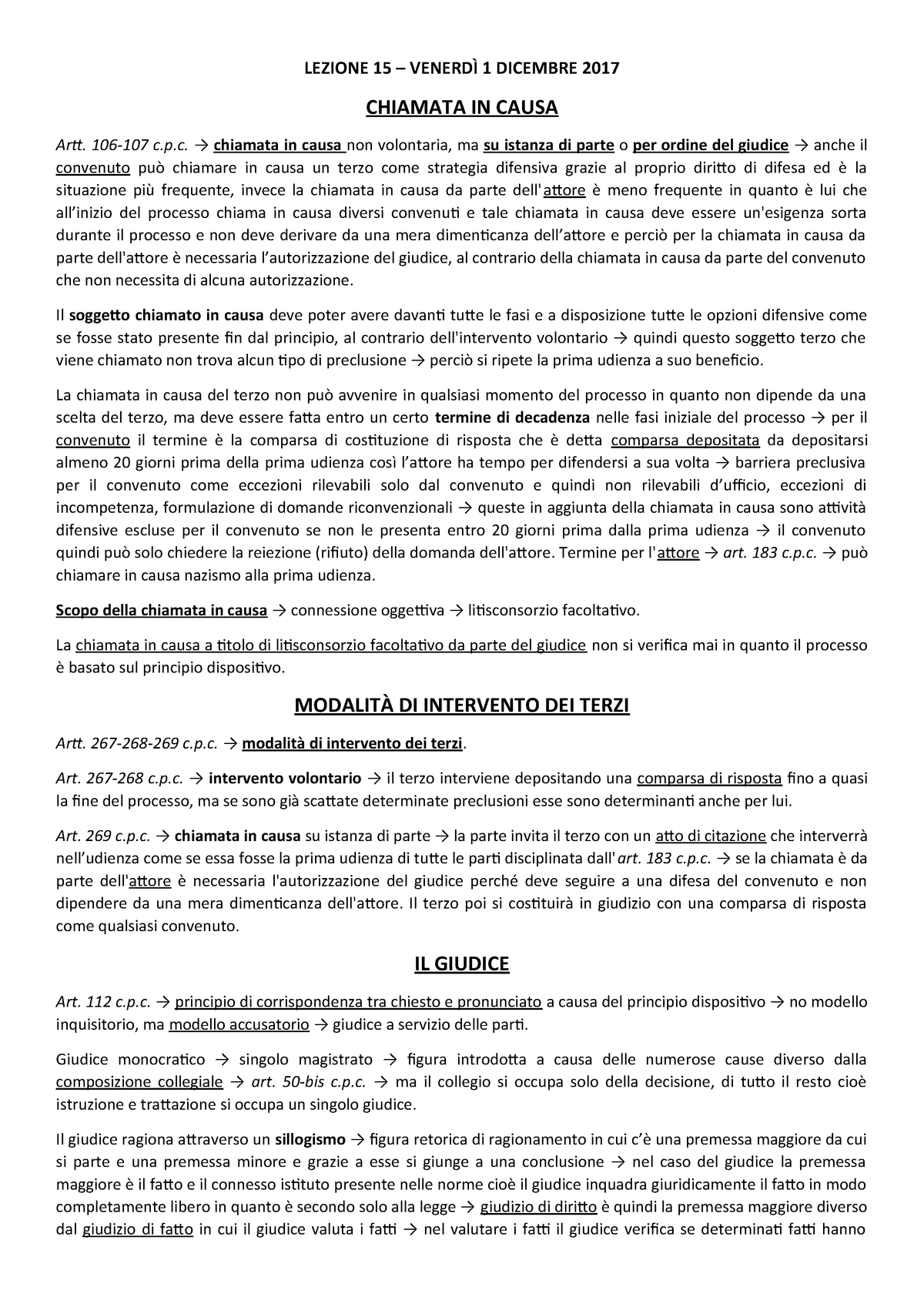 LEZIONE 15 – VENERDÌ 1 DICEMBRE 2017

CHIAMATA IN CAUSA

Artt. 106-107 c.p.c. → chiamata in causa non volontaria, ma su istanza di parte o per ordine del giudice → anche il convenuto può chiamare in causa un terzo come strategia difensiva grazie al proprio diritto di difesa ed è la situazione più frequente, invece la chiamata in causa da parte dell'attore è meno frequente in quanto è lui che all'inizio del processo chiama in causa diversi convenuti e tale chiamata in causa deve essere un'esigenza sorta durante il processo e non deve derivare da una mera dimenticanza dell'attore e perciò per la chiamata in causa da parte dell'attore è necessaria l'autorizzazione del giudice, al contrario della chiamata in causa da parte del convenuto che non necessita di alcuna autorizzazione.

Il soggetto chiamato in causa deve poter avere davanti tutte le fasi e a disposizione tutte le opzioni difensive come se fosse stato presente fin dal principio, al contrario dell'intervento volontario → quindi questo soggetto terzo che viene chiamato non trova alcun tipo di preclusione → perciò si ripete la prima udienza a suo beneficio.

La chiamata in causa del terzo non può avvenire in qualsiasi momento del processo in quanto non dipende da una scelta del terzo, ma deve essere fatta entro un certo termine di decadenza nelle fasi iniziale del processo → per il convenuto il termine è la comparsa di costituzione di risposta che è detta comparsa depositata da depositarsi almeno 20 giorni prima della prima udienza così l'attore ha tempo per difendersi a sua volta → barriera preclusiva per il convenuto come eccezioni rilevabili solo dal convenuto e quindi non rilevabili d'ufficio, eccezioni di incompetenza, formulazione di domande riconvenzionali → queste in aggiunta della chiamata in causa sono attività difensive escluse per il convenuto se non le presenta entro 20 giorni prima dalla prima udienza → il convenuto quindi può solo chiedere la reiezione (rifiuto) della domanda dell'attore. Termine per l'attore → art. 183 c.p.c. → può chiamare in causa nazismo alla prima udienza.

Scopo della chiamata in causa → connessione oggettiva → litisconsorzio facoltativo.

La chiamata in causa a titolo di litisconsorzio facoltativo da parte del giudice non si verifica mai in quanto il processo è basato sul principio dispositivo.

MODALITÀ DI INTERVENTO DEI TERZI

Artt. 267-268-269 c.p.c. → modalità di intervento dei terzi.

Art. 267-268 c.p.c. → intervento volontario → il terzo interviene depositando una comparsa di risposta fino a quasi la fine del processo, ma se sono già scattate determinate preclusioni esse sono determinanti anche per lui.

Art. 269 c.p.c. → chiamata in causa su istanza di parte → la parte invita il terzo con un atto di citazione che interverrà nell'udienza come se essa fosse la prima udienza di tutte le parti disciplinata dall'art. 183 c.p.c. → se la chiamata è da parte dell'attore è necessaria l'autorizzazione del giudice perché deve seguire a una difesa del convenuto e non dipendere da una mera dimenticanza dell'attore. Il terzo poi si costituirà in giudizio con una comparsa di risposta come qualsiasi convenuto.

IL GIUDICE

Art. 112 c.p.c. → principio di corrispondenza tra chiesto e pronunciato a causa del principio dispositivo → no modello inquisitorio, ma modello accusatorio → giudice a servizio delle parti.

Giudice monocratico → singolo magistrato → figura introdotta a causa delle numerose cause diverso dalla composizione collegiale → art. 50-bis c.p.c. → ma il collegio si occupa solo della decisione, di tutto il resto cioè istruzione e trattazione si occupa un singolo giudice.

Il giudice ragiona attraverso un sillogismo → figura retorica di ragionamento in cui c'è una premessa maggiore da cui si parte e una premessa minore e grazie a esse si giunge a una conclusione → nel caso del giudice la premessa maggiore è il fatto e il connesso istituto presente nelle norme cioè il giudice inquadra giuridicamente il fatto in modo completamente libero in quanto è secondo solo alla legge → giudizio di diritto è quindi la premessa maggiore diverso dal giudizio di fatto in cui il giudice valuta i fatti → nel valutare i fatti il giudice verifica se determinati fatti hanno